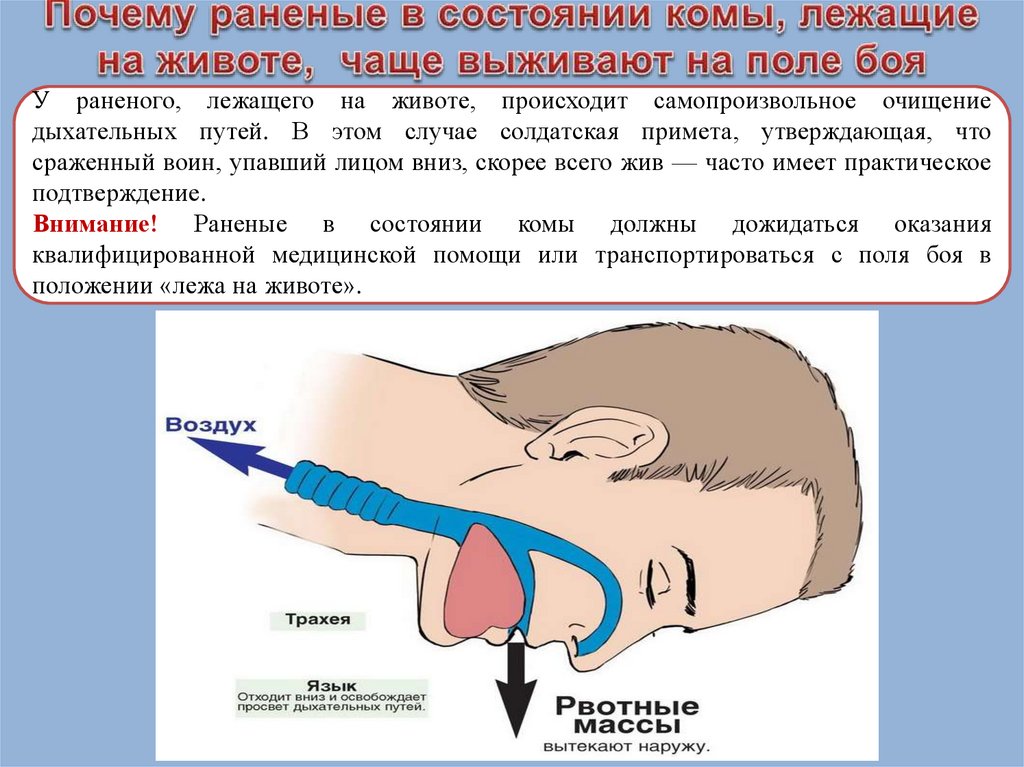 Почему раненые в состоянии комы, лежащие на животе, чаще выживают на поле боя

У раненого, лежащего на животе, происходит самопроизвольное очищение дыхательных путей. В этом случае солдатская примета, утверждающая, что сраженный воин, упавший лицом вниз, скорее всего жив — часто имеет практическое подтверждение.

Внимание! Раненые в состоянии комы должны дожидаться оказания квалифицированной медицинской помощи или транспортироваться с поля боя в положении «лежа на животе».

Воздух

Трахея

Язык
Отходит вниз и освобождает просвет дыхательных путей.

Рвотные массы
вытекают наружу.